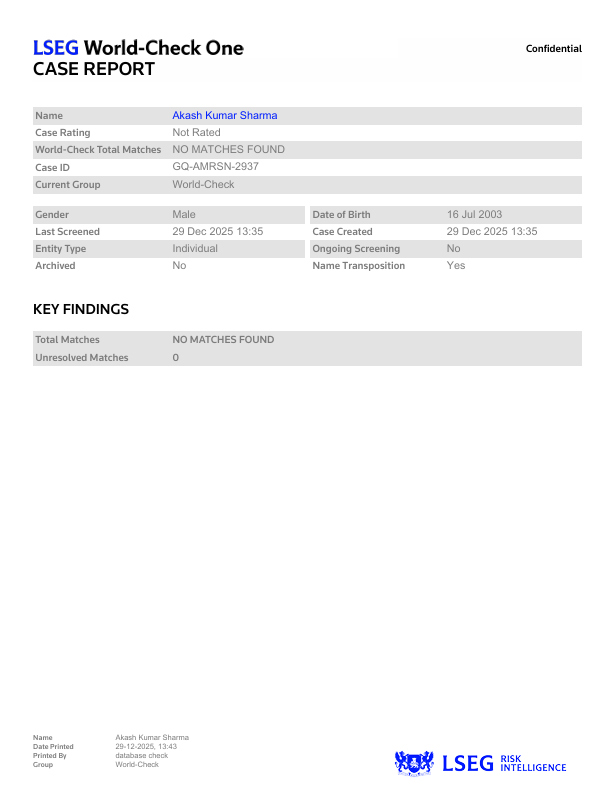 LSEG World-Check One
CASE REPORT

Confidential

| Name | Akash Kumar Sharma |
|---|---|
| Case Rating | Not Rated |
| World-Check Total Matches | NO MATCHES FOUND |
| Case ID | GQ-AMRSN-2937 |
| Current Group | World-Check |

| Gender | Male | Date of Birth | 16 Jul 2003 |
|---|---|---|---|
| Last Screened | 29 Dec 2025 13:35 | Case Created | 29 Dec 2025 13:35 |
| Entity Type | Individual | Ongoing Screening | No |
| Archived | No | Name Transposition | Yes |

KEY FINDINGS

| Total Matches | NO MATCHES FOUND |
|---|---|
| Unresolved Matches | 0 |

| Name | Akash Kumar Sharma |
|---|---|
| Date Printed | 29-12-2025, 13:43 |
| Printed By | database check |
| Group | World-Check |

LSEG RISK INTELLIGENCE